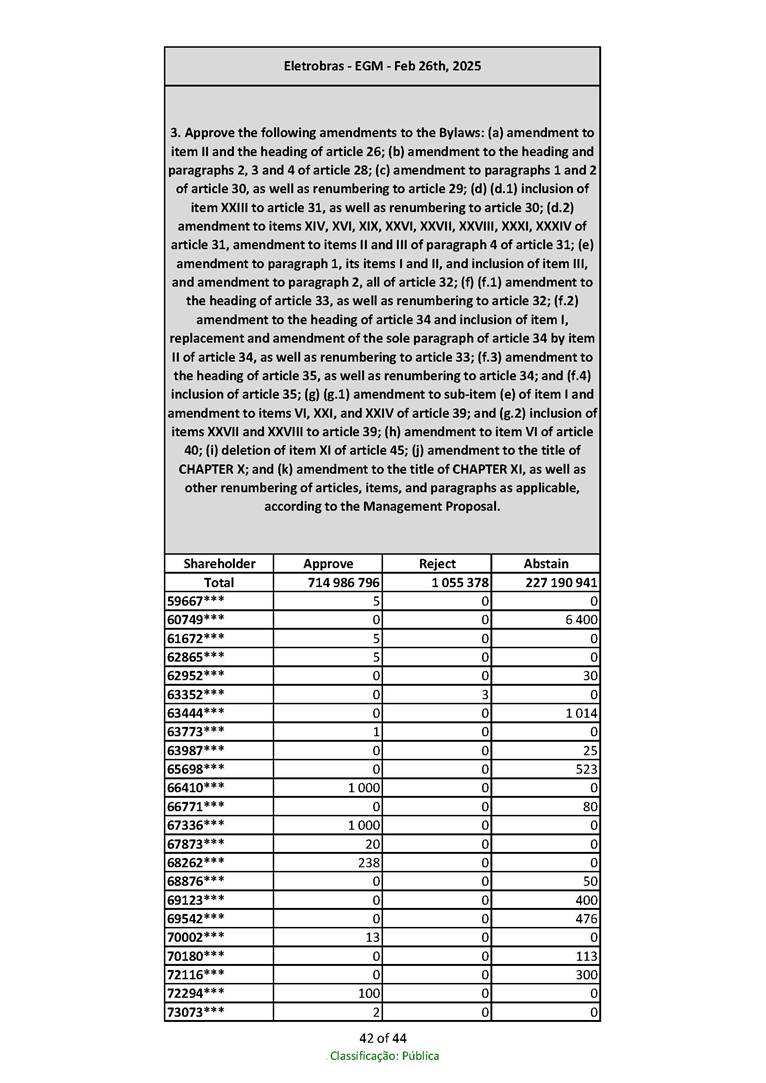 Eletrobras - EGM - Feb 26th, 2025

3. Approve the following amendments to the Bylaws: (a) amendment to item II and the heading of article 26; (b) amendment to the heading and paragraphs 2, 3 and 4 of article 28; (c) amendment to paragraphs 1 and 2 of article 30, as well as renumbering to article 29; (d) (d.1) inclusion of item XXIII to article 31, as well as renumbering to article 30; (d.2) amendment to items XIV, XVI, XIX, XXVI, XXVII, XXVIII, XXXI, XXXIV of article 31, amendment to items II and III of paragraph 4 of article 31; (e) amendment to paragraph 1, its items I and II, and inclusion of item III, and amendment to paragraph 2, all of article 32; (f) (f.1) amendment to the heading of article 33, as well as renumbering to article 32; (f.2) amendment to the heading of article 34 and inclusion of item I, replacement and amendment of the sole paragraph of article 34 by item II of article 34, as well as renumbering to article 33; (f.3) amendment to the heading of article 35, as well as renumbering to article 34; and (f.4) inclusion of article 35; (g) (g.1) amendment to sub-item (e) of item I and amendment to items VI, XXI, and XXIV of article 39; and (g.2) inclusion of items XXVII and XXVIII to article 39; (h) amendment to item VI of article 40; (i) deletion of item XI of article 45; (j) amendment to the title of CHAPTER X; and (k) amendment to the title of CHAPTER XI, as well as other renumbering of articles, items, and paragraphs as applicable, according to the Management Proposal.

| Shareholder | Approve | Reject | Abstain |
|---|---|---|---|
| Total | 714 986 796 | 1 055 378 | 227 190 941 |
| 59667*** | 5 | 0 | 0 |
| 60749*** | 0 | 0 | 6 400 |
| 61672*** | 5 | 0 | 0 |
| 62865*** | 5 | 0 | 0 |
| 62952*** | 0 | 0 | 30 |
| 63352*** | 0 | 3 | 0 |
| 63444*** | 0 | 0 | 1 014 |
| 63773*** | 1 | 0 | 0 |
| 63987*** | 0 | 0 | 25 |
| 65698*** | 0 | 0 | 523 |
| 66410*** | 1 000 | 0 | 0 |
| 66771*** | 0 | 0 | 80 |
| 67336*** | 1 000 | 0 | 0 |
| 67873*** | 20 | 0 | 0 |
| 68262*** | 238 | 0 | 0 |
| 68876*** | 0 | 0 | 50 |
| 69123*** | 0 | 0 | 400 |
| 69542*** | 0 | 0 | 476 |
| 70002*** | 13 | 0 | 0 |
| 70180*** | 0 | 0 | 113 |
| 72116*** | 0 | 0 | 300 |
| 72294*** | 100 | 0 | 0 |
| 73073*** | 2 | 0 | 0 |

42 of 44
Classificação: Pública